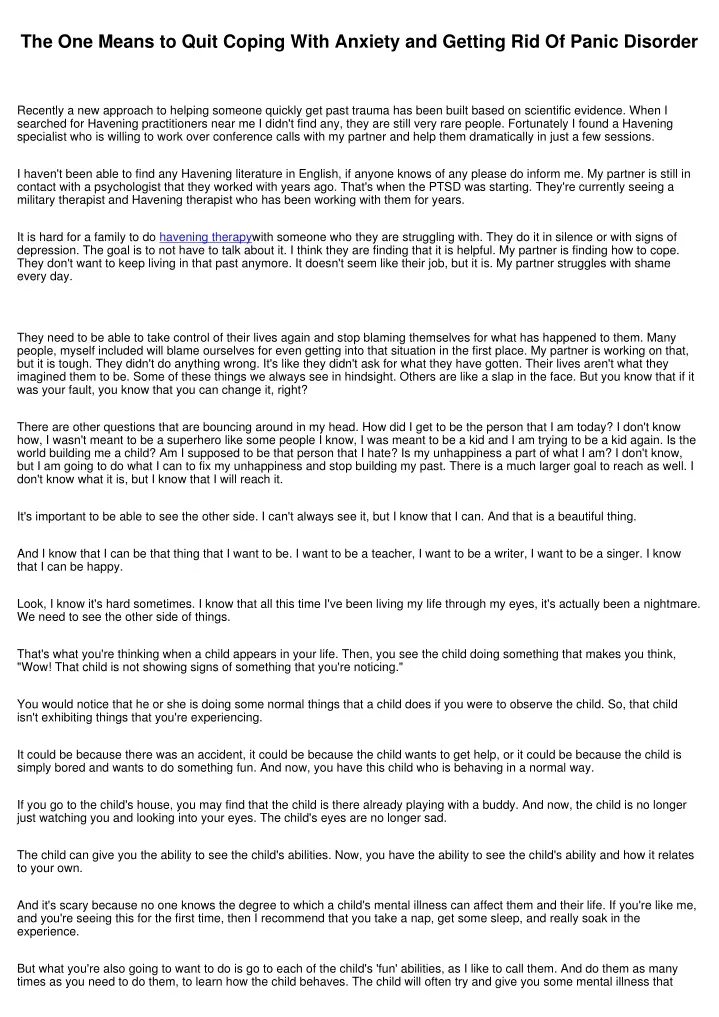 The One Means to Quit Coping With Anxiety and Getting Rid Of Panic Disorder

Recently a new approach to helping someone quickly get past trauma has been built based on scientific evidence. When I searched for Havening practitioners near me I didn't find any, they are still very rare people. Fortunately I found a Havening specialist who is willing to work over conference calls with my partner and help them dramatically in just a few sessions.

I haven't been able to find any Havening literature in English, if anyone knows of any please do inform me. My partner is still in contact with a psychologist that they worked with years ago. That's when the PTSD was starting. They're currently seeing a military therapist and Havening therapist who has been working with them for years.

It is hard for a family to do havening therapywith someone who they are struggling with. They do it in silence or with signs of depression. The goal is to not have to talk about it. I think they are finding that it is helpful. My partner is finding how to cope. They don't want to keep living in that past anymore. It doesn't seem like their job, but it is. My partner struggles with shame every day.

They need to be able to take control of their lives again and stop blaming themselves for what has happened to them. Many people, myself included will blame ourselves for even getting into that situation in the first place. My partner is working on that, but it is tough. They didn't do anything wrong. It's like they didn't ask for what they have gotten. Their lives aren't what they imagined them to be. Some of these things we always see in hindsight. Others are like a slap in the face. But you know that if it was your fault, you know that you can change it, right?

There are other questions that are bouncing around in my head. How did I get to be the person that I am today? I don't know how, I wasn't meant to be a superhero like some people I know, I was meant to be a kid and I am trying to be a kid again. Is the world building me a child? Am I supposed to be that person that I hate? Is my unhappiness a part of what I am? I don't know, but I am going to do what I can to fix my unhappiness and stop building my past. There is a much larger goal to reach as well. I don't know what it is, but I know that I will reach it.

It's important to be able to see the other side. I can't always see it, but I know that I can. And that is a beautiful thing.

And I know that I can be that thing that I want to be. I want to be a teacher, I want to be a writer, I want to be a singer. I know that I can be happy.

Look, I know it's hard sometimes. I know that all this time I've been living my life through my eyes, it's actually been a nightmare. We need to see the other side of things.

That's what you're thinking when a child appears in your life. Then, you see the child doing something that makes you think, "Wow! That child is not showing signs of something that you're noticing."

You would notice that he or she is doing some normal things that a child does if you were to observe the child. So, that child isn't exhibiting things that you're experiencing.

It could be because there was an accident, it could be because the child wants to get help, or it could be because the child is simply bored and wants to do something fun. And now, you have this child who is behaving in a normal way.

If you go to the child's house, you may find that the child is there already playing with a buddy. And now, the child is no longer just watching you and looking into your eyes. The child's eyes are no longer sad.

The child can give you the ability to see the child's abilities. Now, you have the ability to see the child's ability and how it relates to your own.

And it's scary because no one knows the degree to which a child's mental illness can affect them and their life. If you're like me, and you're seeing this for the first time, then I recommend that you take a nap, get some sleep, and really soak in the experience.

But what you're also going to want to do is go to each of the child's 'fun' abilities, as I like to call them. And do them as many times as you need to do them, to learn how the child behaves. The child will often try and give you some mental illness that